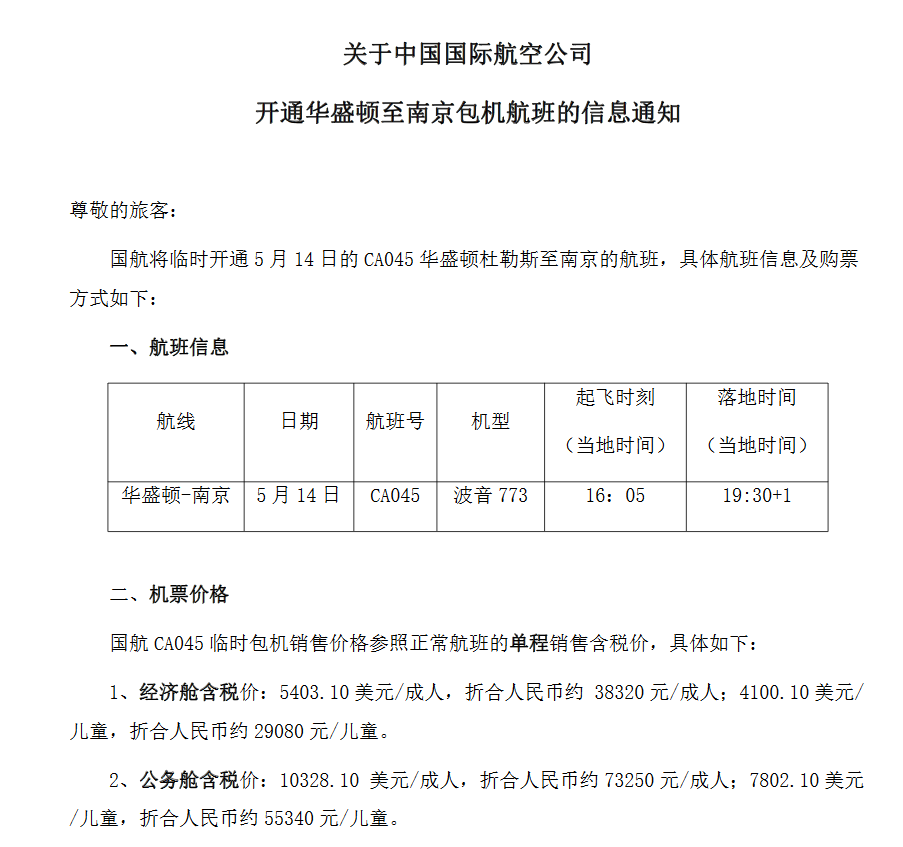 关于中国国际航空公司

开通华盛顿至南京包机航班的信息通知

尊敬的旅客：

国航将临时开通 5 月 14 日的 CA045 华盛顿杜勒斯至南京的航班，具体航班信息及购票方式如下：

一、航班信息

| 航线 | 日期 | 航班号 | 机型 | 起飞时刻（当地时间） | 落地时间（当地时间） |
|---|---|---|---|---|---|
| 华盛顿-南京 | 5 月 14 日 | CA045 | 波音 773 | 16：05 | 19:30+1 |

二、机票价格

国航 CA045 临时包机销售价格参照正常航班的单程销售含税价，具体如下：

1、经济舱含税价：5403.10 美元/成人，折合人民币约 38320 元/成人；4100.10 美元/儿童，折合人民币约 29080 元/儿童。

2、公务舱含税价：10328.10 美元/成人，折合人民币约 73250 元/成人；7802.10 美元/儿童，折合人民币约 55340 元/儿童。